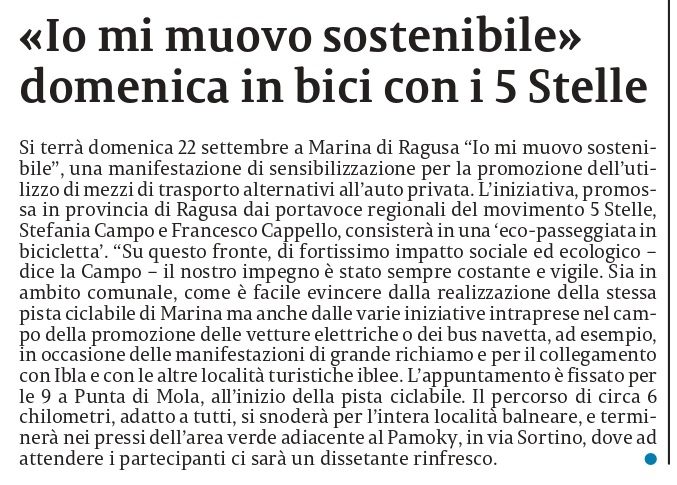 «Io mi muovo sostenibile» domenica in bici con i 5 Stelle

Si terrà domenica 22 settembre a Marina di Ragusa “Io mi muovo sostenibile”, una manifestazione di sensibilizzazione per la promozione dell’utilizzo di mezzi di trasporto alternativi all’auto privata. L’iniziativa, promossa in provincia di Ragusa dai portavoce regionali del movimento 5 Stelle, Stefania Campo e Francesco Cappello, consisterà in una ‘eco-passeggiata in bicicletta’. “Su questo fronte, di fortissimo impatto sociale ed ecologico – dice la Campo – il nostro impegno è stato sempre costante e vigile. Sia in ambito comunale, come è facile evincere dalla realizzazione della stessa pista ciclabile di Marina ma anche dalle varie iniziative intraprese nel campo della promozione delle vetture elettriche o dei bus navetta, ad esempio, in occasione delle manifestazioni di grande richiamo e per il collegamento con Ibla e con le altre località turistiche iblee. L’appuntamento è fissato per le 9 a Punta di Mola, all’inizio della pista ciclabile. Il percorso di circa 6 chilometri, adatto a tutti, si snoderà per l’intera località balneare, e terminerà nei pressi dell’area verde adiacente al Pamoky, in via Sortino, dove ad attendere i partecipanti ci sarà un dissetante rinfresco.